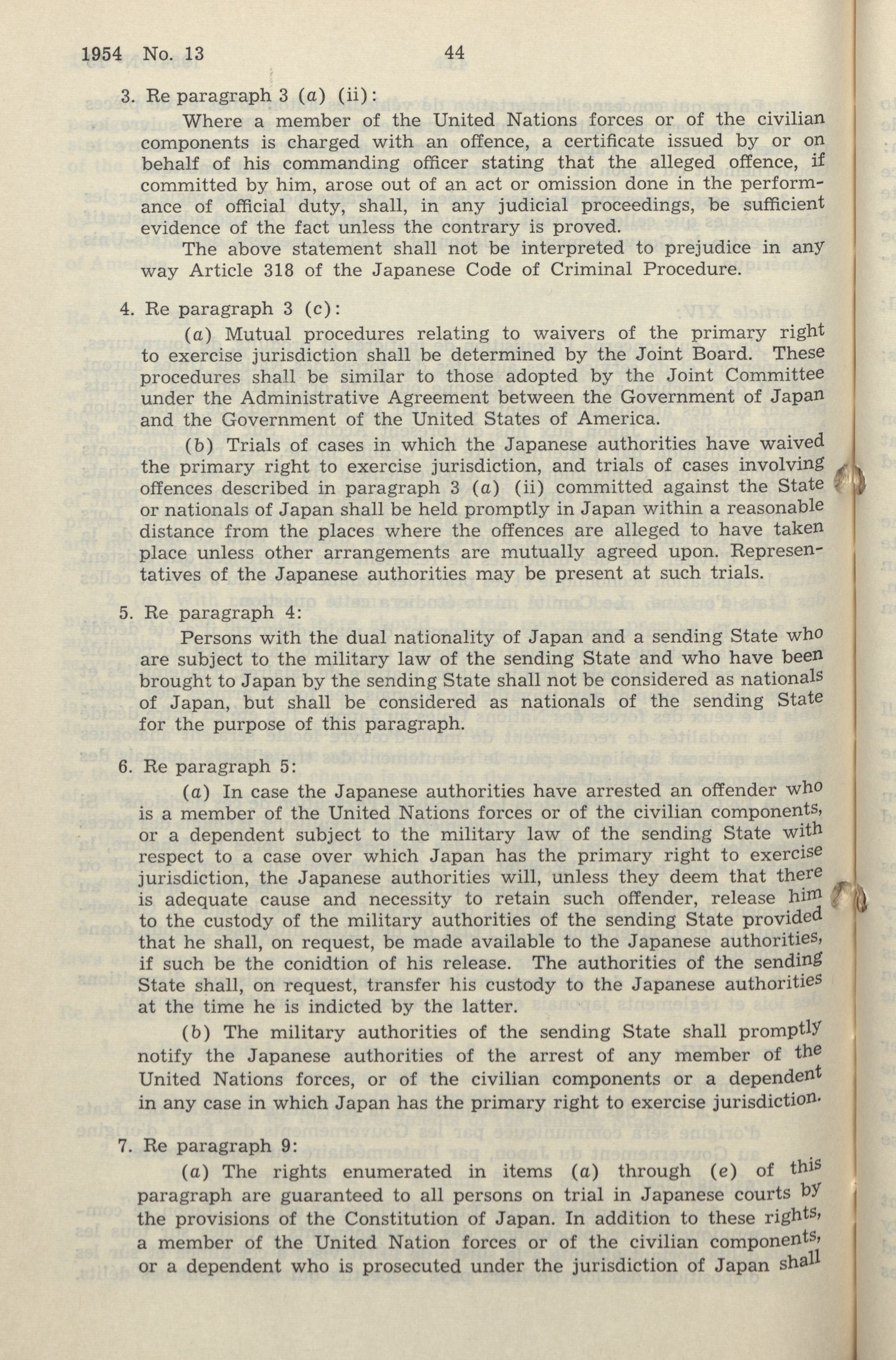 1954 No. 13 44

3. Re paragraph 3 (a) (ii):

Where a member of the United Nations forces or of the civilian components is charged with an offence, a certificate issued by or on behalf of his commanding officer stating that the alleged offence, if committed by him, arose out of an act or omission done in the performance of official duty, shall, in any judicial proceedings, be sufficient evidence of the fact unless the contrary is proved.

The above statement shall not be interpreted to prejudice in any way Article 318 of the Japanese Code of Criminal Procedure.

4. Re paragraph 3 (c):

(a) Mutual procedures relating to waivers of the primary right to exercise jurisdiction shall be determined by the Joint Board. These procedures shall be similar to those adopted by the Joint Committee under the Administrative Agreement between the Government of Japan and the Government of the United States of America.

(b) Trials of cases in which the Japanese authorities have waived the primary right to exercise jurisdiction, and trials of cases involving offences described in paragraph 3 (a) (ii) committed against the State or nationals of Japan shall be held promptly in Japan within a reasonable distance from the places where the offences are alleged to have taken place unless other arrangements are mutually agreed upon. Representatives of the Japanese authorities may be present at such trials.

5. Re paragraph 4:

Persons with the dual nationality of Japan and a sending State who are subject to the military law of the sending State and who have been brought to Japan by the sending State shall not be considered as nationals of Japan, but shall be considered as nationals of the sending State for the purpose of this paragraph.

6. Re paragraph 5:

(a) In case the Japanese authorities have arrested an offender who is a member of the United Nations forces or of the civilian components, or a dependent subject to the military law of the sending State with respect to a case over which Japan has the primary right to exercise jurisdiction, the Japanese authorities will, unless they deem that there is adequate cause and necessity to retain such offender, release him to the custody of the military authorities of the sending State provided that he shall, on request, be made available to the Japanese authorities, if such be the conidtion of his release. The authorities of the sending State shall, on request, transfer his custody to the Japanese authorities at the time he is indicted by the latter.

(b) The military authorities of the sending State shall promptly notify the Japanese authorities of the arrest of any member of the United Nations forces, or of the civilian components or a dependent in any case in which Japan has the primary right to exercise jurisdiction.

7. Re paragraph 9:

(a) The rights enumerated in items (a) through (e) of this paragraph are guaranteed to all persons on trial in Japanese courts by the provisions of the Constitution of Japan. In addition to these rights, a member of the United Nation forces or of the civilian components, or a dependent who is prosecuted under the jurisdiction of Japan shall